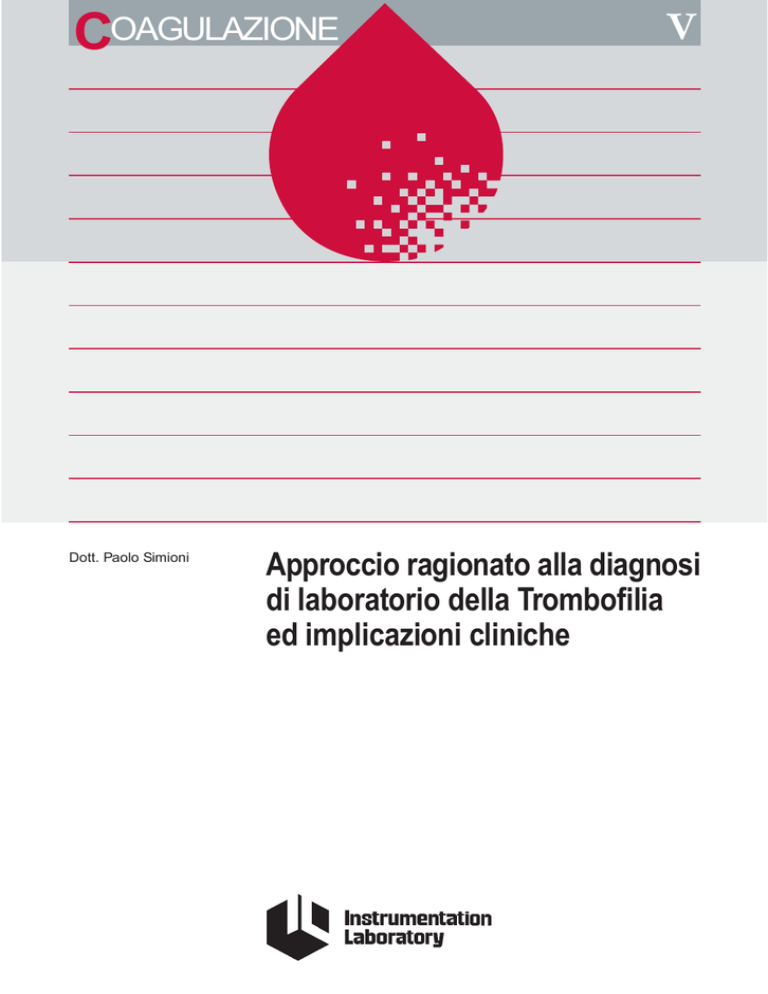 COAGULAZIONE

V

Dott. Paolo Simioni

Approccio ragionato alla diagnosi di laboratorio della Trombofilia ed implicazioni cliniche

Instrumentation Laboratory